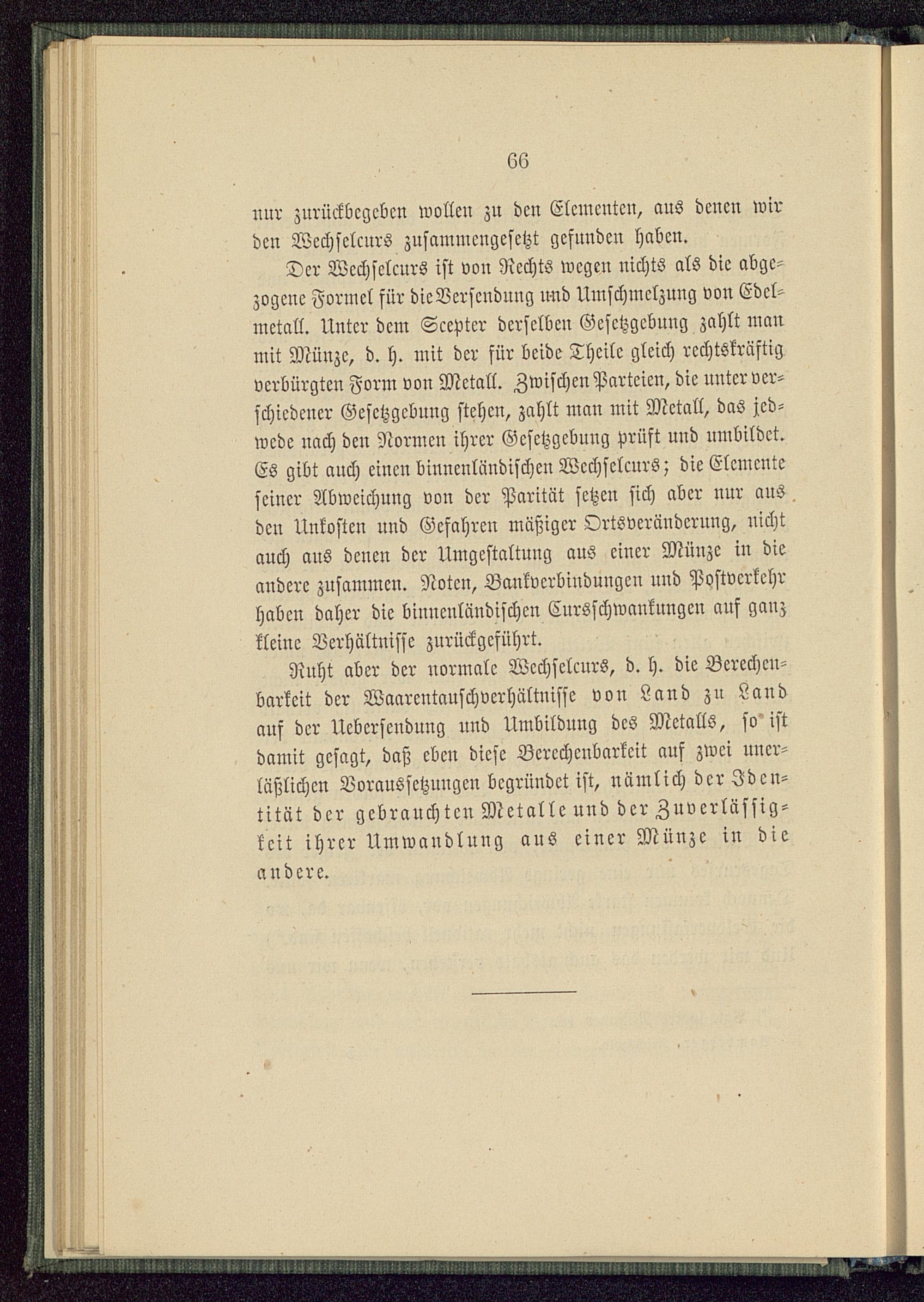 66

nur zurückbegeben wollen zu den Elementen, aus denen wir den Wechselcurs zusammengesetzt gefunden haben.

Der Wechselcurs ist von Rechts wegen nichts als die abgezogene Formel für die Versendung und Umschmelzung von Edelmetall. Unter dem Scepter derselben Gesetzgebung zahlt man mit Münze, d. h. mit der für beide Theile gleich rechtskräftig verbürgten Form von Metall. Zwischen Parteien, die unter verschiedener Gesetzgebung stehen, zahlt man mit Metall, das jedwede nach den Normen ihrer Gesetzgebung prüft und umbildet. Es gibt auch einen binnenländischen Wechselcurs; die Elemente seiner Abweichung von der Parität setzen sich aber nur aus den Unkosten und Gefahren mäßiger Ortsveränderung, nicht auch aus denen der Umgestaltung aus einer Münze in die andere zusammen. Noten, Bankverbindungen und Postverkehr haben daher die binnenländischen Cursschwankungen auf ganz kleine Verhältnisse zurückgeführt.

Ruht aber der normale Wechselcurs, d. h. die Berechenbarkeit der Waarentauschverhältnisse von Land zu Land auf der Uebersendung und Umbildung des Metalls, so ist damit gesagt, daß eben diese Berechenbarkeit auf zwei unerläßlichen Voraussetzungen begründet ist, nämlich der Identität der gebrauchten Metalle und der Zuverlässigkeit ihrer Umwandlung aus einer Münze in die andere.